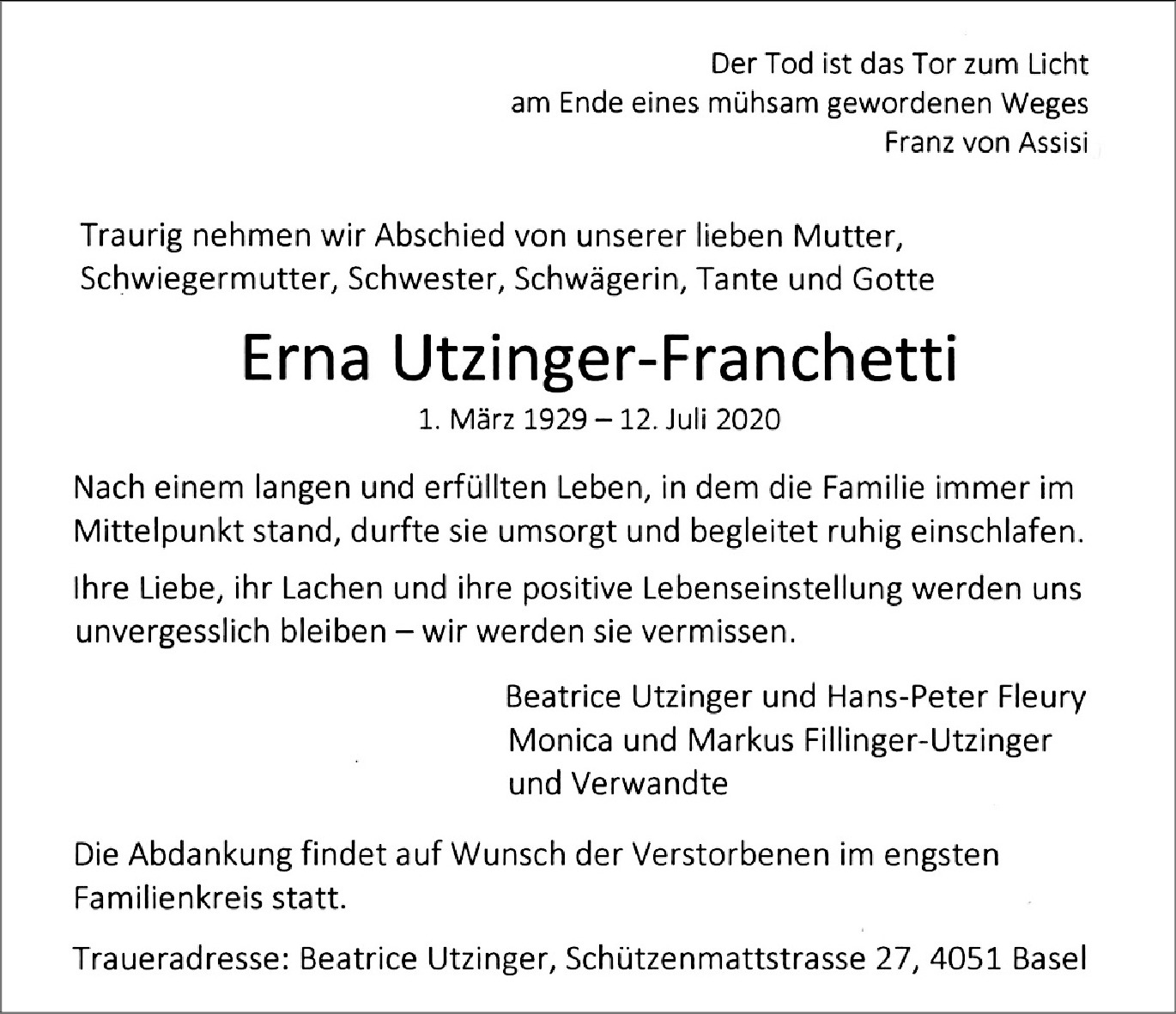 Der Tod ist das Tor zum Licht
am Ende eines mühsam gewordenen Weges
Franz von Assisi

Traurig nehmen wir Abschied von unserer lieben Mutter, Schwiegermutter, Schwester, Schwägerin, Tante und Gotte

Erna Utzinger-Franchetti

1. März 1929 – 12. Juli 2020

Nach einem langen und erfüllten Leben, in dem die Familie immer im Mittelpunkt stand, durfte sie umsorgt und begleitet ruhig einschlafen.

Ihre Liebe, ihr Lachen und ihre positive Lebenseinstellung werden uns unvergesslich bleiben – wir werden sie vermissen.

Beatrice Utzinger und Hans-Peter Fleury
Monica und Markus Fillinger-Utzinger
und Verwandte

Die Abdankung findet auf Wunsch der Verstorbenen im engsten Familienkreis statt.

Traueradresse: Beatrice Utzinger, Schützenmattstrasse 27, 4051 Basel